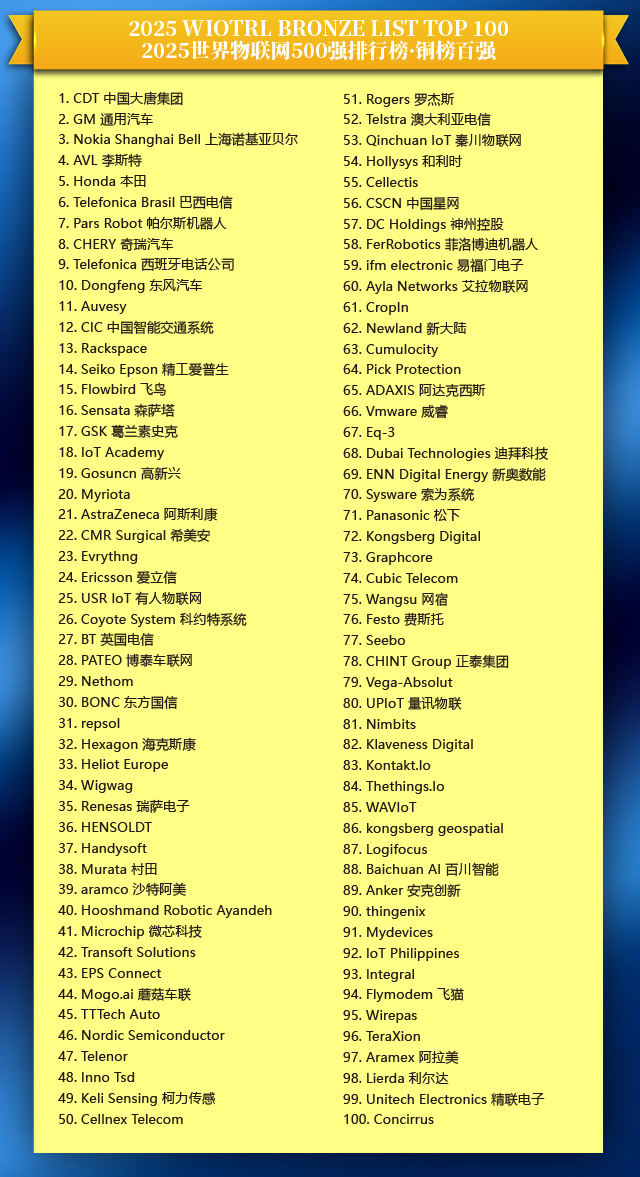 2025 WIOTRL BRONZE LIST TOP 100
2025世界物联网500强排行榜·铜榜百强

1. CDT 中国大唐集团
2. GM 通用汽车
3. Nokia Shanghai Bell 上海诺基亚贝尔
4. AVL 李斯特
5. Honda 本田
6. Telefonica Brasil 巴西电信
7. Pars Robot 帕尔斯机器人
8. CHERY 奇瑞汽车
9. Telefonica 西班牙电话公司
10. Dongfeng 东风汽车
11. Auvesy
12. CIC 中国智能交通系统
13. Rackspace
14. Seiko Epson 精工爱普生
15. Flowbird 飞鸟
16. Sensata 森萨塔
17. GSK 葛兰素史克
18. IoT Academy
19. Gosuncn 高新兴
20. Myriota
21. AstraZeneca 阿斯利康
22. CMR Surgical 希美安
23. Evrythng
24. Ericsson 爱立信
25. USR IoT 有人物联网
26. Coyote System 科约特系统
27. BT 英国电信
28. PATEO 博泰车联网
29. Nethom
30. BONC 东方国信
31. repsol
32. Hexagon 海克斯康
33. Heliot Europe
34. Wigwag
35. Renesas 瑞萨电子
36. HENSOLDT
37. Handysoft
38. Murata 村田
39. aramco 沙特阿美
40. Hooshmand Robotic Ayandeh
41. Microchip 微芯科技
42. Transoft Solutions
43. EPS Connect
44. Mogo.ai 蘑菇车联
45. TTTech Auto
46. Nordic Semiconductor
47. Telenor
48. Inno Tsd
49. Keli Sensing 柯力传感
50. Cellnex Telecom
51. Rogers 罗杰斯
52. Telstra 澳大利亚电信
53. Qinchuan IoT 秦川物联网
54. Hollysys 和利时
55. Cellectis
56. CSCN 中国星网
57. DC Holdings 神州控股
58. FerRobotics 菲洛博迪机器人
59. ifm electronic 易福门电子
60. Ayla Networks 艾拉物联网
61. CropIn
62. Newland 新大陆
63. Cumulocity
64. Pick Protection
65. ADAXIS 阿达克西斯
66. Vmware 威睿
67. Eq-3
68. Dubai Technologies 迪拜科技
69. ENN Digital Energy 新奥数能
70. Sysware 索为系统
71. Panasonic 松下
72. Kongsberg Digital
73. Graphcore
74. Cubic Telecom
75. Wangsu 网宿
76. Festo 费斯托
77. Seebo
78. CHINT Group 正泰集团
79. Vega-Absolut
80. UPIoT 量讯物联
81. Nimbits
82. Klaveness Digital
83. Kontakt.Io
84. Thethings.Io
85. WAVIoT
86. kongsberg geospatial
87. Logifocus
88. Baichuan AI 百川智能
89. Anker 安克创新
90. thingenix
91. Mydevices
92. IoT Philippines
93. Integral
94. Flymodem 飞猫
95. Wirepas
96. TeraXion
97. Aramex 阿拉美
98. Lierda 利尔达
99. Unitech Electronics 精联电子
100. Concirrus